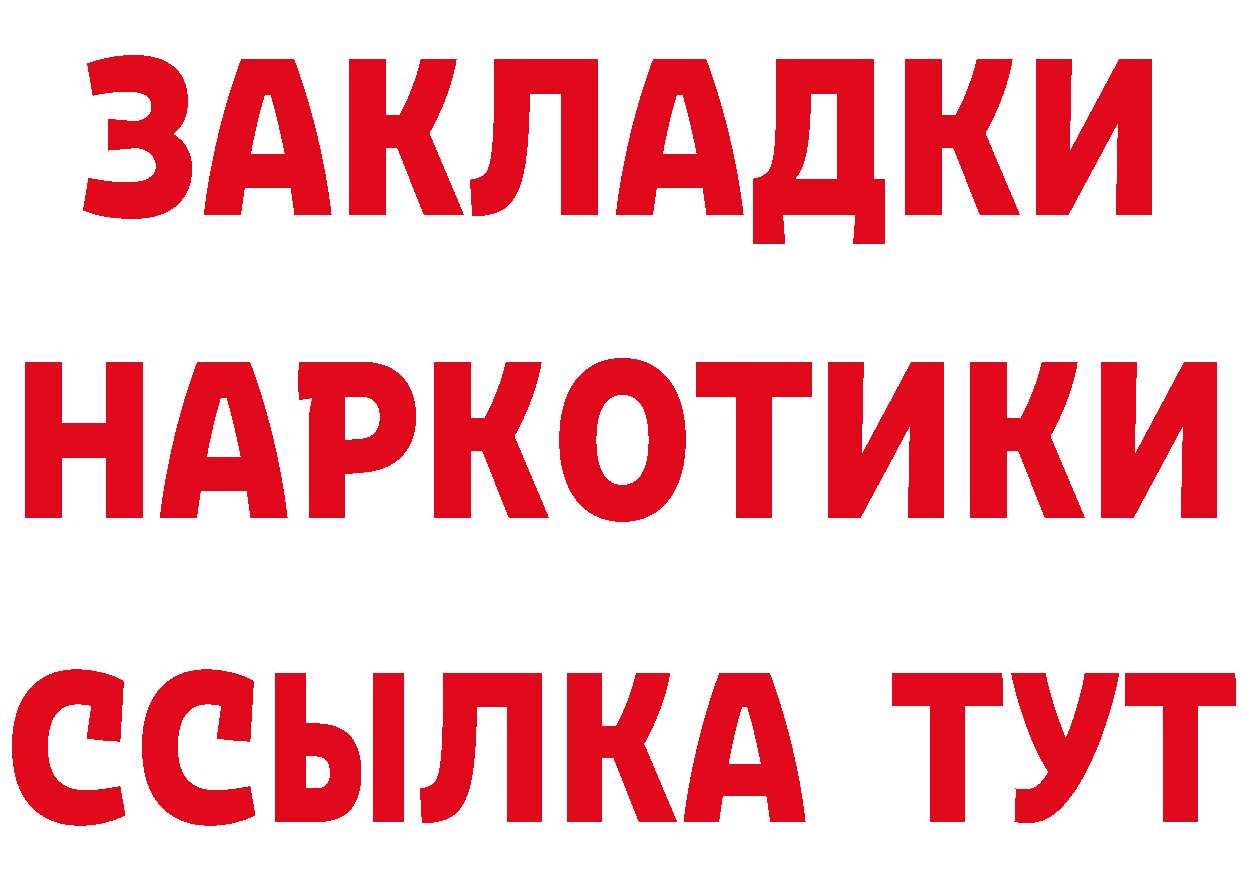 ЗАКЛАДКИ
НАРКОТИКИ
ССЫЛКА ТУТ